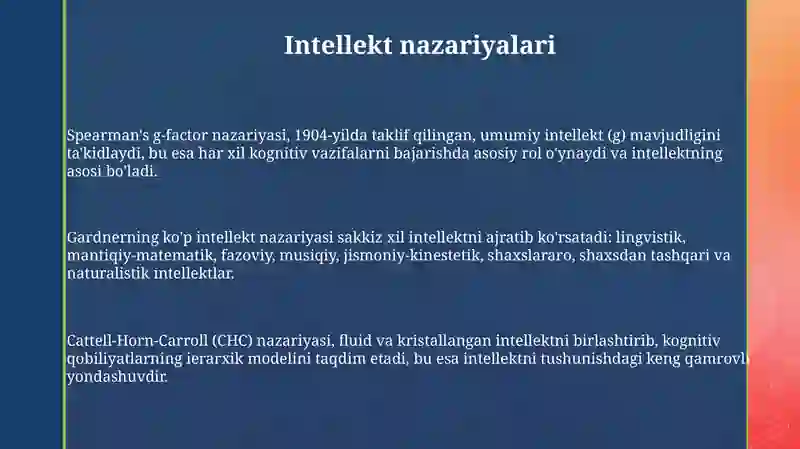 Intellekt nazariyalari

Spearman's g-factor nazariyasi, 1904-yilda taklif qilingan, umumiy intellekt (g) mavjudligini ta'kidlaydi, bu esa har xil kognitiv vazifalarni bajarishda asosiy rol o'ynaydi va intellektning asosi bo'ladi.

Gardnerning ko'p intellekt nazariyasi sakkiz xil intellektni ajratib ko'rsatadi: lingvistik, mantiqiy-matematik, fazoviy, musiqiy, jismoniy-kinestetik, shaxslararo, shaxsdan tashqari va naturalistik intellektlar.

Cattell-Horn-Carroll (CHC) nazariyasi, fluid va kristallangan intellektni birlashtirib, kognitiv qobiliyatlarning ierarxik modelini taqdim etadi, bu esa intellektni tushunishdagi keng qamrovli yondashuvdir.